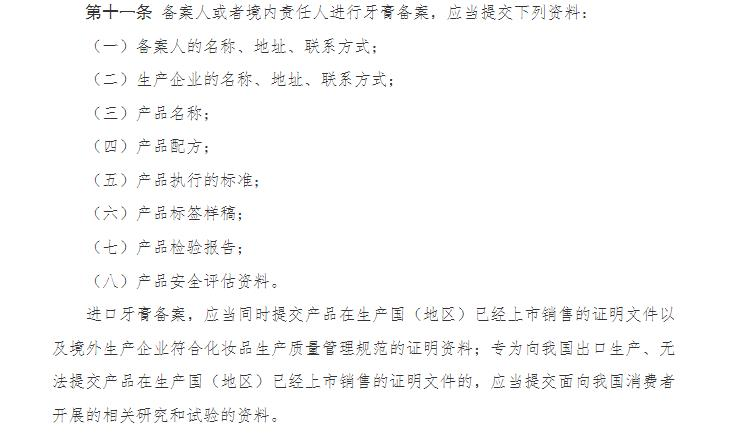 第十一条 备案人或者境内责任人进行牙膏备案，应当提交下列资料：

（一）备案人的名称、地址、联系方式；

（二）生产企业的名称、地址、联系方式；

（三）产品名称；

（四）产品配方；

（五）产品执行的标准；

（六）产品标签样稿；

（七）产品检验报告；

（八）产品安全评估资料。

进口牙膏备案，应当同时提交产品在生产国（地区）已经上市销售的证明文件以及境外生产企业符合化妆品生产质量管理规范的证明资料；专为向我国出口生产、无法提交产品在生产国（地区）已经上市销售的证明文件的，应当提交面向我国消费者开展的相关研究和试验的资料。